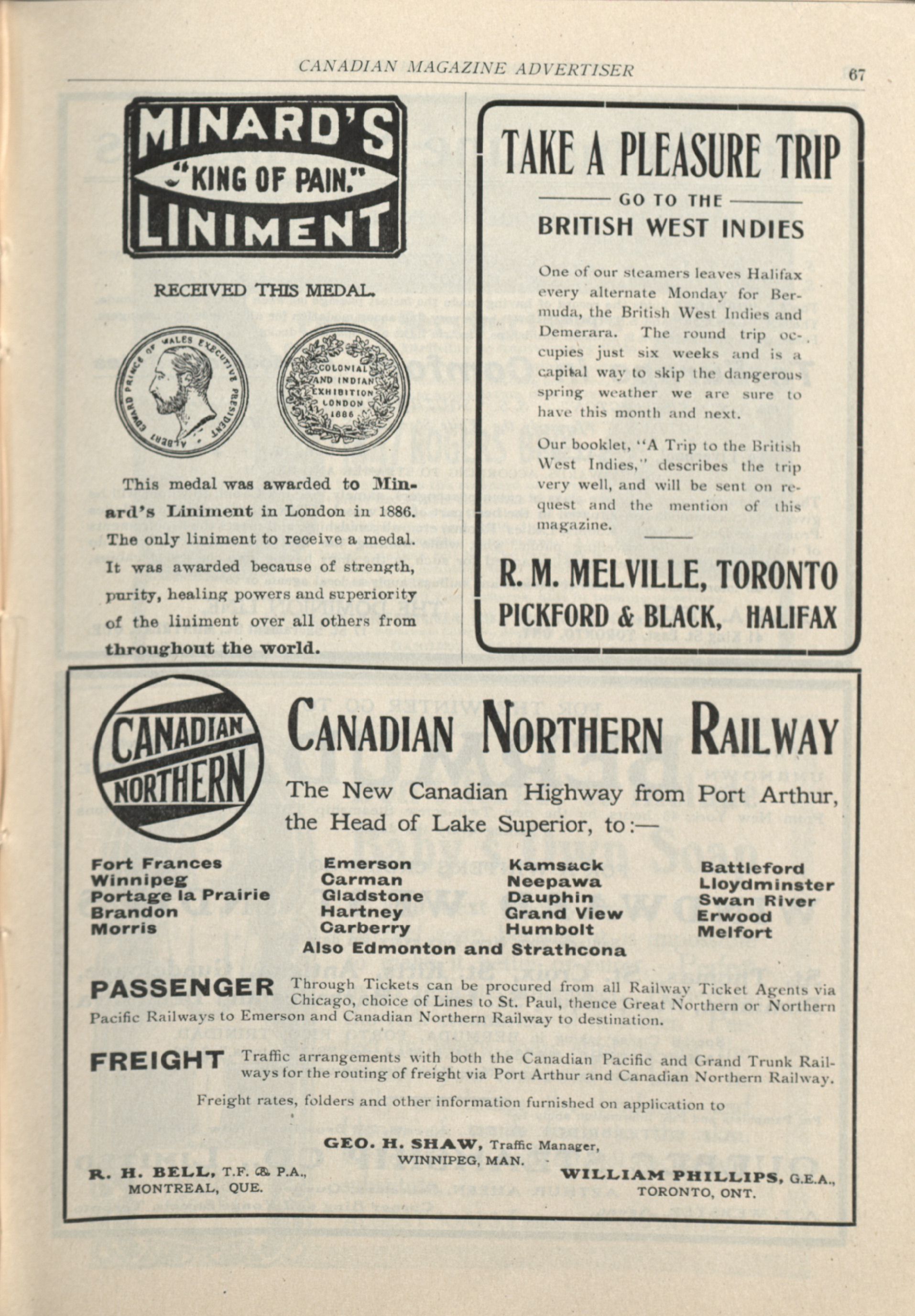 CANADIAN MAGAZINE ADVERTISER 67

MINARD'S "KING OF PAIN." LINIMENT

RECEIVED THIS MEDAL.

ALBERT EDWARD PRINCE OF WALES EXECUTIVE PRESIDENT

COLONIAL AND INDIAN EXHIBITION LONDON 1886

This medal was awarded to Minard's Liniment in London in 1886. The only liniment to receive a medal. It was awarded because of strength, purity, healing powers and superiority of the liniment over all others from throughout the world.

TAKE A PLEASURE TRIP

GO TO THE

BRITISH WEST INDIES

One of our steamers leaves Halifax every alternate Monday for Bermuda, the British West Indies and Demerara. The round trip occupies just six weeks and is a capital way to skip the dangerous spring weather we are sure to have this month and next.

Our booklet, "A Trip to the British West Indies," describes the trip very well, and will be sent on request and the mention of this magazine.

R. M. MELVILLE, TORONTO

PICKFORD & BLACK, HALIFAX

CANADIAN NORTHERN

CANADIAN NORTHERN RAILWAY

The New Canadian Highway from Port Arthur, the Head of Lake Superior, to:—

Fort Frances
Winnipeg
Portage la Prairie
Brandon
Morris

Emerson
Carman
Gladstone
Hartney
Carberry

Kamsack
Neepawa
Dauphin
Grand View
Humbolt

Battleford
Lloydminster
Swan River
Erwood
Melfort

Also Edmonton and Strathcona

PASSENGER Through Tickets can be procured from all Railway Ticket Agents via Chicago, choice of Lines to St. Paul, thence Great Northern or Northern Pacific Railways to Emerson and Canadian Northern Railway to destination.

FREIGHT Traffic arrangements with both the Canadian Pacific and Grand Trunk Railways for the routing of freight via Port Arthur and Canadian Northern Railway.

Freight rates, folders and other information furnished on application to

GEO. H. SHAW, Traffic Manager, WINNIPEG, MAN.

R. H. BELL, T.F. & P.A., MONTREAL, QUE.

WILLIAM PHILLIPS, G.E.A., TORONTO, ONT.